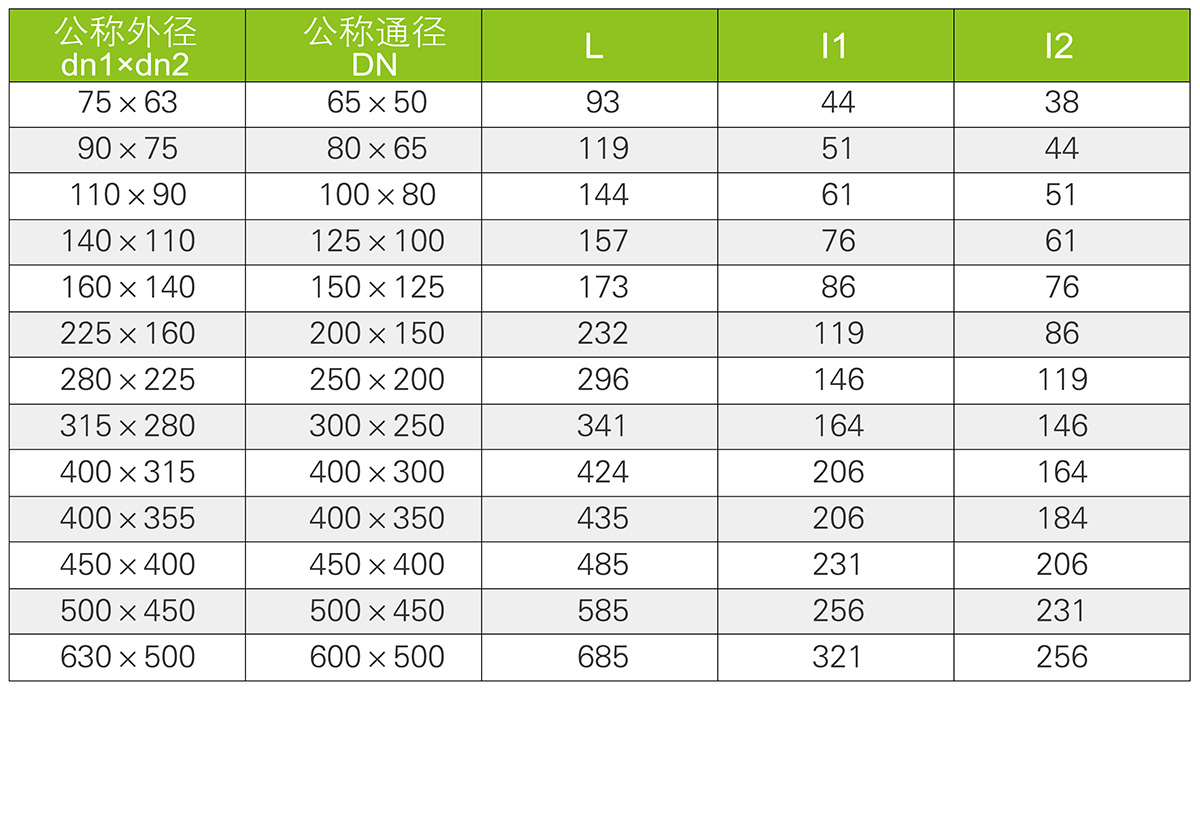 | 公称外径 dn1×dn2 | 公称通径 DN | L | l1 | l2 |
|---|---|---|---|---|
| 75×63 | 65×50 | 93 | 44 | 38 |
| 90×75 | 80×65 | 119 | 51 | 44 |
| 110×90 | 100×80 | 144 | 61 | 51 |
| 140×110 | 125×100 | 157 | 76 | 61 |
| 160×140 | 150×125 | 173 | 86 | 76 |
| 225×160 | 200×150 | 232 | 119 | 86 |
| 280×225 | 250×200 | 296 | 146 | 119 |
| 315×280 | 300×250 | 341 | 164 | 146 |
| 400×315 | 400×300 | 424 | 206 | 164 |
| 400×355 | 400×350 | 435 | 206 | 184 |
| 450×400 | 450×400 | 485 | 231 | 206 |
| 500×450 | 500×450 | 585 | 256 | 231 |
| 630×500 | 600×500 | 685 | 321 | 256 |